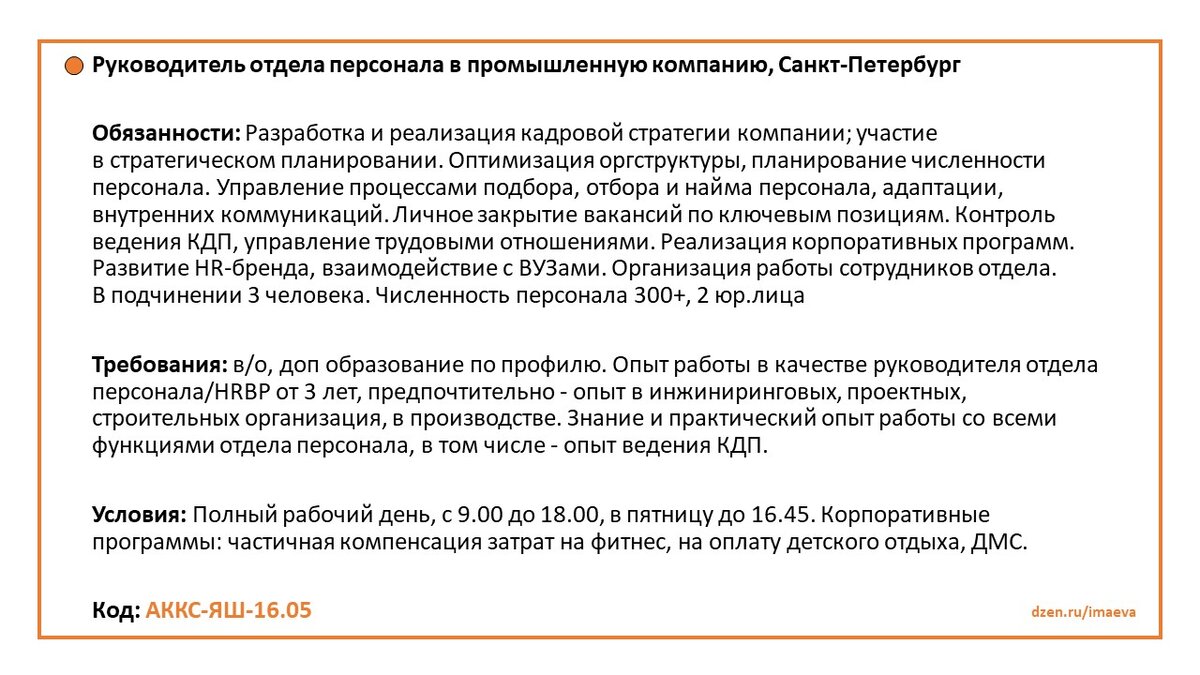 Руководитель отдела персонала в промышленную компанию, Санкт-Петербург

Обязанности: Разработка и реализация кадровой стратегии компании; участие в стратегическом планировании. Оптимизация оргструктуры, планирование численности персонала. Управление процессами подбора, отбора и найма персонала, адаптации, внутренних коммуникаций. Личное закрытие вакансий по ключевым позициям. Контроль ведения КДП, управление трудовыми отношениями. Реализация корпоративных программ. Развитие HR-бренда, взаимодействие с ВУЗами. Организация работы сотрудников отдела. В подчинении 3 человека. Численность персонала 300+, 2 юр.лица

Требования: в/о, доп образование по профилю. Опыт работы в качестве руководителя отдела персонала/HRBP от 3 лет, предпочтительно - опыт в инжиниринговых, проектных, строительных организация, в производстве. Знание и практический опыт работы со всеми функциями отдела персонала, в том числе - опыт ведения КДП.

Условия: Полный рабочий день, с 9.00 до 18.00, в пятницу до 16.45. Корпоративные программы: частичная компенсация затрат на фитнес, на оплату детского отдыха, ДМС.

Код: АККС-ЯШ-16.05

dzen.ru/imaeva